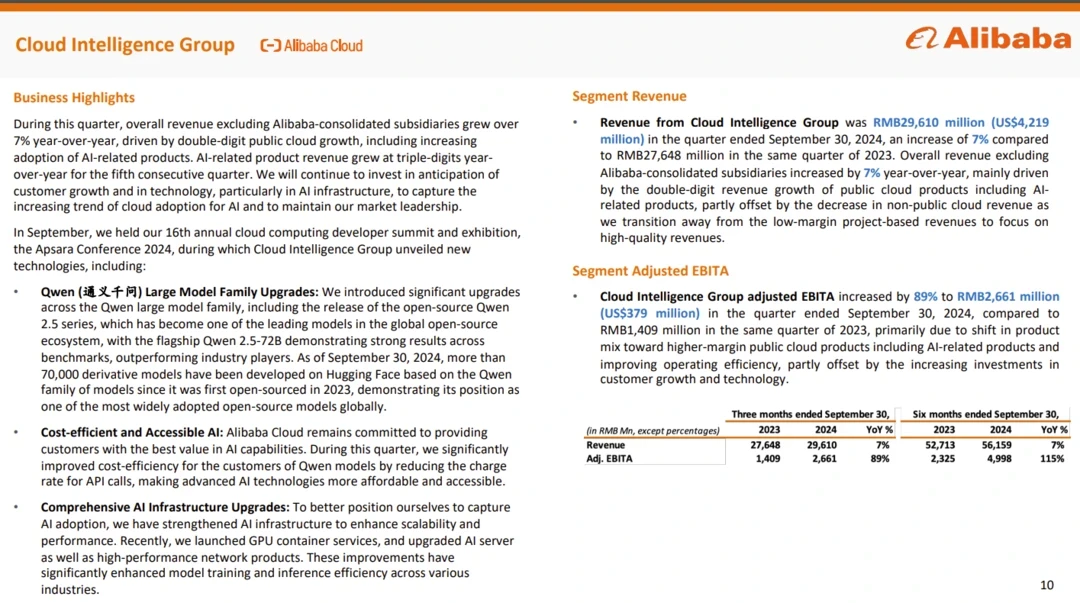 Cloud Intelligence Group

Alibaba Cloud

Alibaba

Business Highlights

During this quarter, overall revenue excluding Alibaba-consolidated subsidiaries grew over 7% year-over-year, driven by double-digit public cloud growth, including increasing adoption of AI-related products. AI-related product revenue grew at triple-digits year-over-year for the fifth consecutive quarter. We will continue to invest in anticipation of customer growth and in technology, particularly in AI infrastructure, to capture the increasing trend of cloud adoption for AI and to maintain our market leadership.

In September, we held our 16th annual cloud computing developer summit and exhibition, the Apsara Conference 2024, during which Cloud Intelligence Group unveiled new technologies, including:

• Qwen (通义千问) Large Model Family Upgrades: We introduced significant upgrades across the Qwen large model family, including the release of the open-source Qwen 2.5 series, which has become one of the leading models in the global open-source ecosystem, with the flagship Qwen 2.5-72B demonstrating strong results across benchmarks, outperforming industry players. As of September 30, 2024, more than 70,000 derivative models have been developed on Hugging Face based on the Qwen family of models since it was first open-sourced in 2023, demonstrating its position as one of the most widely adopted open-source models globally.

• Cost-efficient and Accessible AI: Alibaba Cloud remains committed to providing customers with the best value in AI capabilities. During this quarter, we significantly improved cost-efficiency for the customers of Qwen models by reducing the charge rate for API calls, making advanced AI technologies more affordable and accessible.

• Comprehensive AI Infrastructure Upgrades: To better position ourselves to capture AI adoption, we have strengthened AI infrastructure to enhance scalability and performance. Recently, we launched GPU container services, and upgraded AI server as well as high-performance network products. These improvements have significantly enhanced model training and inference efficiency across various industries.

Segment Revenue

• Revenue from Cloud Intelligence Group was RMB29,610 million (US$4,219 million) in the quarter ended September 30, 2024, an increase of 7% compared to RMB27,648 million in the same quarter of 2023. Overall revenue excluding Alibaba-consolidated subsidiaries increased by 7% year-over-year, mainly driven by the double-digit revenue growth of public cloud products including AI-related products, partly offset by the decrease in non-public cloud revenue as we transition away from the low-margin project-based revenues to focus on high-quality revenues.

Segment Adjusted EBITA

• Cloud Intelligence Group adjusted EBITA increased by 89% to RMB2,661 million (US$379 million) in the quarter ended September 30, 2024, compared to RMB1,409 million in the same quarter of 2023, primarily due to shift in product mix toward higher-margin public cloud products including AI-related products and improving operating efficiency, partly offset by the increasing investments in customer growth and technology.

| | Three months ended September 30, | | | Six months ended September 30, | | |
|---|---|---|---|---|---|---|
| (in RMB Mn, except percentages) | 2023 | 2024 | YoY % | 2023 | 2024 | YoY % |
| Revenue | 27,648 | 29,610 | 7% | 52,713 | 56,159 | 7% |
| Adj. EBITA | 1,409 | 2,661 | 89% | 2,325 | 4,998 | 115% |

10